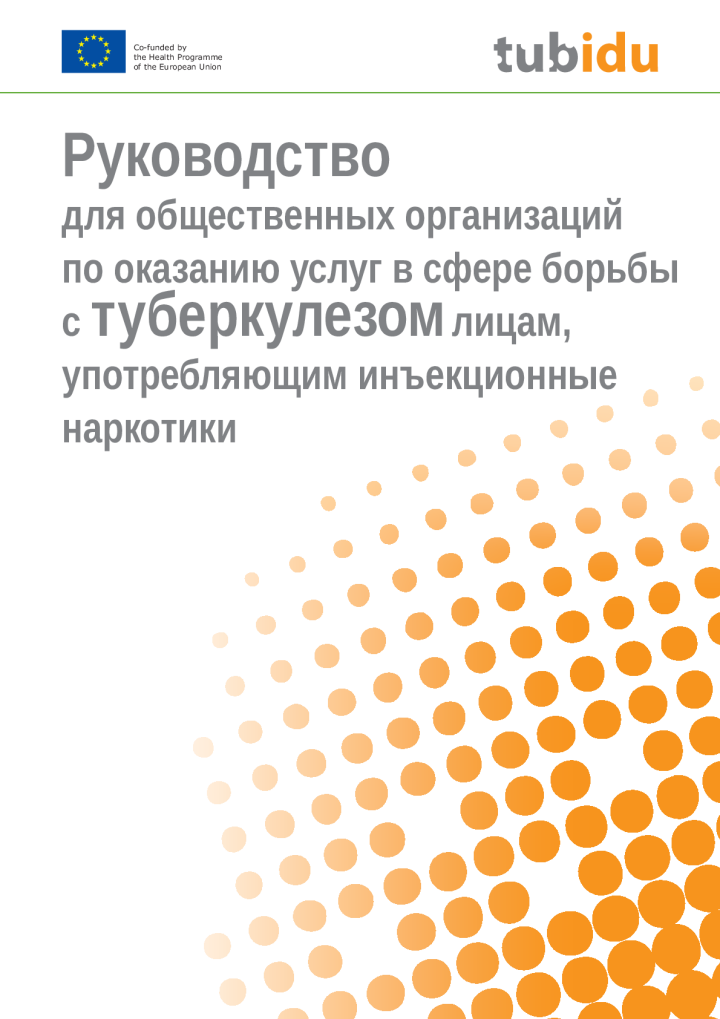 Co-funded by
the Health Programme
of the European Union

tubidu

Руководство
для общественных организаций по оказанию услуг в сфере борьбы с туберкулезом лицам, употребляющим инъекционные наркотики